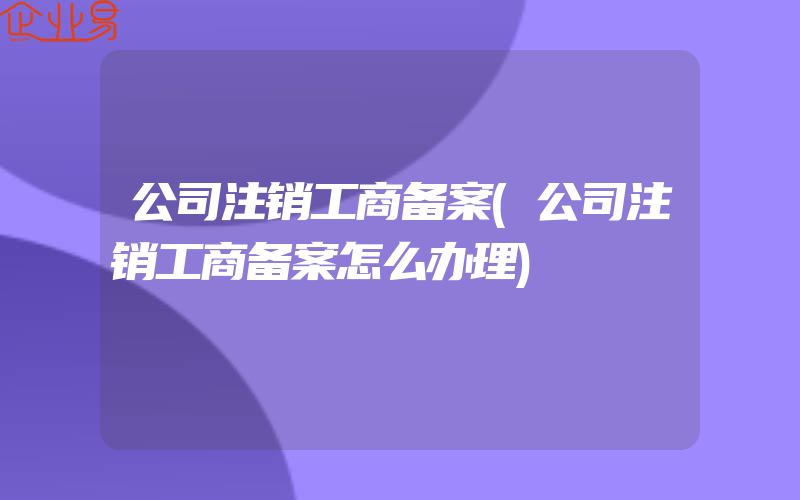 企业易

公司注销工商备案(公司注销工商备案怎么办理)